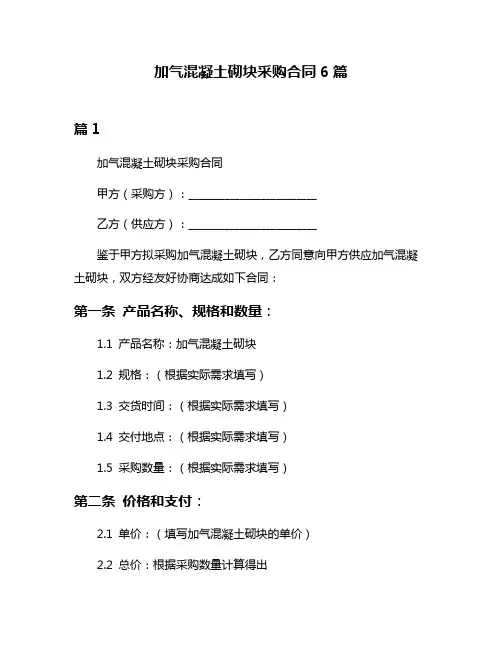 加气混凝土砌块采购合同 6 篇

篇 1

加气混凝土砌块采购合同

甲方（采购方）：________________________

乙方（供应方）：________________________

鉴于甲方拟采购加气混凝土砌块，乙方同意向甲方供应加气混凝土砌块，双方经友好协商达成如下合同：

第一条 产品名称、规格和数量：

1.1 产品名称：加气混凝土砌块

1.2 规格：（根据实际需求填写）

1.3 交货时间：（根据实际需求填写）

1.4 交付地点：（根据实际需求填写）

1.5 采购数量：（根据实际需求填写）

第二条 价格和支付：

2.1 单价：（填写加气混凝土砌块的单价）

2.2 总价：根据采购数量计算得出